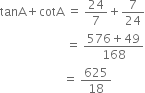 $\tan A + \cot A = \frac{24}{7} + \frac{7}{24}$

$= \frac{576 + 49}{168}$

$= \frac{625}{18}$